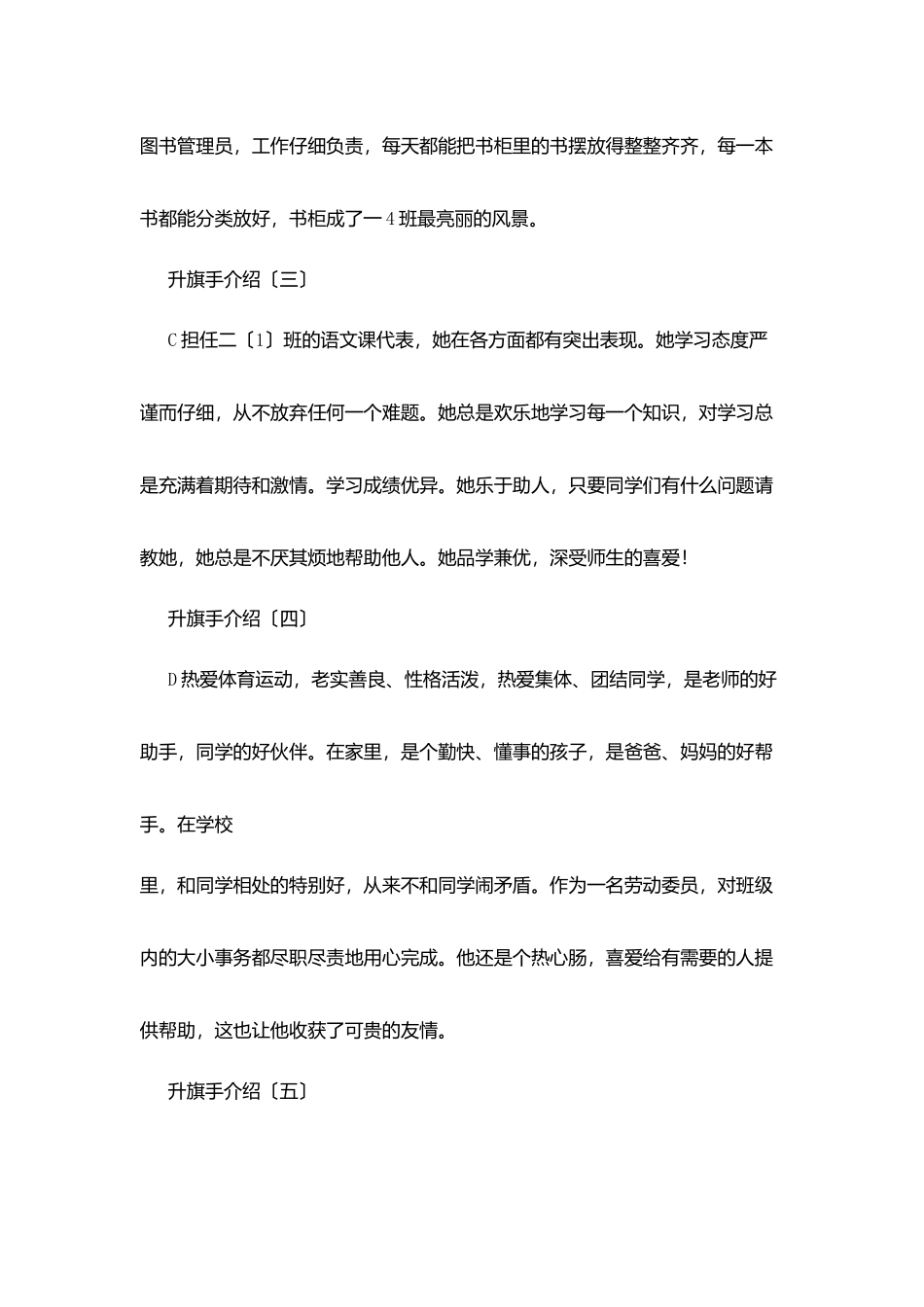 图书管理员，工作仔细负责，每天都能把书柜里的书摆放得整整齐齐，每一本书都能分类放好，书柜成了一4班最亮丽的风景。

升旗手介绍〔三〕

C担任二〔1〕班的语文课代表，她在各方面都有突出表现。她学习态度严谨而仔细，从不放弃任何一个难题。她总是欢乐地学习每一个知识，对学习总是充满着期待和激情。学习成绩优异。她乐于助人，只要同学们有什么问题请教她，她总是不厌其烦地帮助他人。她品学兼优，深受师生的喜爱！

升旗手介绍〔四〕

D热爱体育运动，老实善良、性格活泼，热爱集体、团结同学，是老师的好助手，同学的好伙伴。在家里，是个勤快、懂事的孩子，是爸爸、妈妈的好帮手。在学校

里，和同学相处的特别好，从来不和同学闹矛盾。作为一名劳动委员，对班级内的大小事务都尽职尽责地用心完成。他还是个热心肠，喜爱给有需要的人提供帮助，这也让他收获了可贵的友情。

升旗手介绍〔五〕